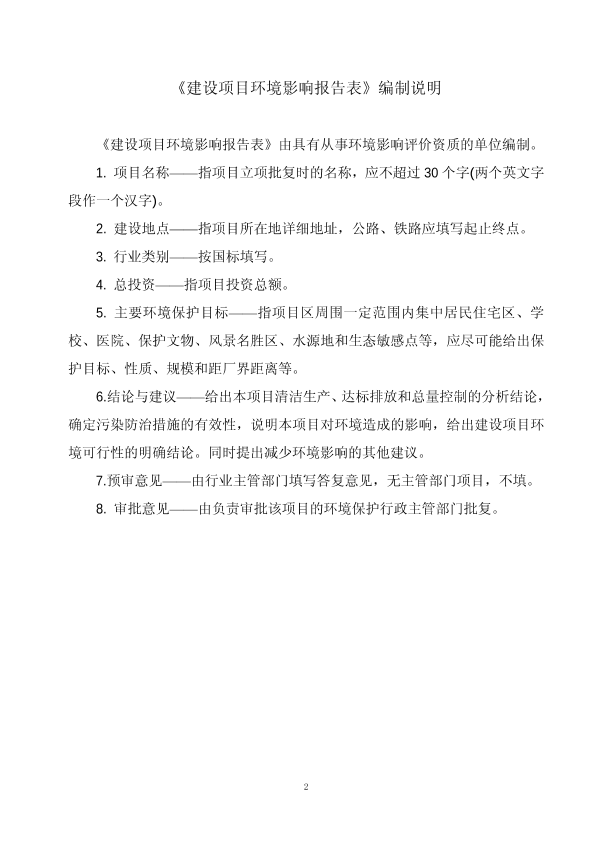 《建设项目环境影响报告表》编制说明

《建设项目环境影响报告表》由具有从事环境影响评价资质的单位编制。

1. 项目名称——指项目立项批复时的名称，应不超过 30 个字(两个英文字段作一个汉字)。

2. 建设地点——指项目所在地详细地址，公路、铁路应填写起止终点。

3. 行业类别——按国标填写。

4. 总投资——指项目投资总额。

5. 主要环境保护目标——指项目区周围一定范围内集中居民住宅区、学校、医院、保护文物、风景名胜区、水源地和生态敏感点等，应尽可能给出保护目标、性质、规模和距厂界距离等。

6.结论与建议——给出本项目清洁生产、达标排放和总量控制的分析结论，确定污染防治措施的有效性，说明本项目对环境造成的影响，给出建设项目环境可行性的明确结论。同时提出减少环境影响的其他建议。

7.预审意见——由行业主管部门填写答复意见，无主管部门项目，不填。

8. 审批意见——由负责审批该项目的环境保护行政主管部门批复。

2